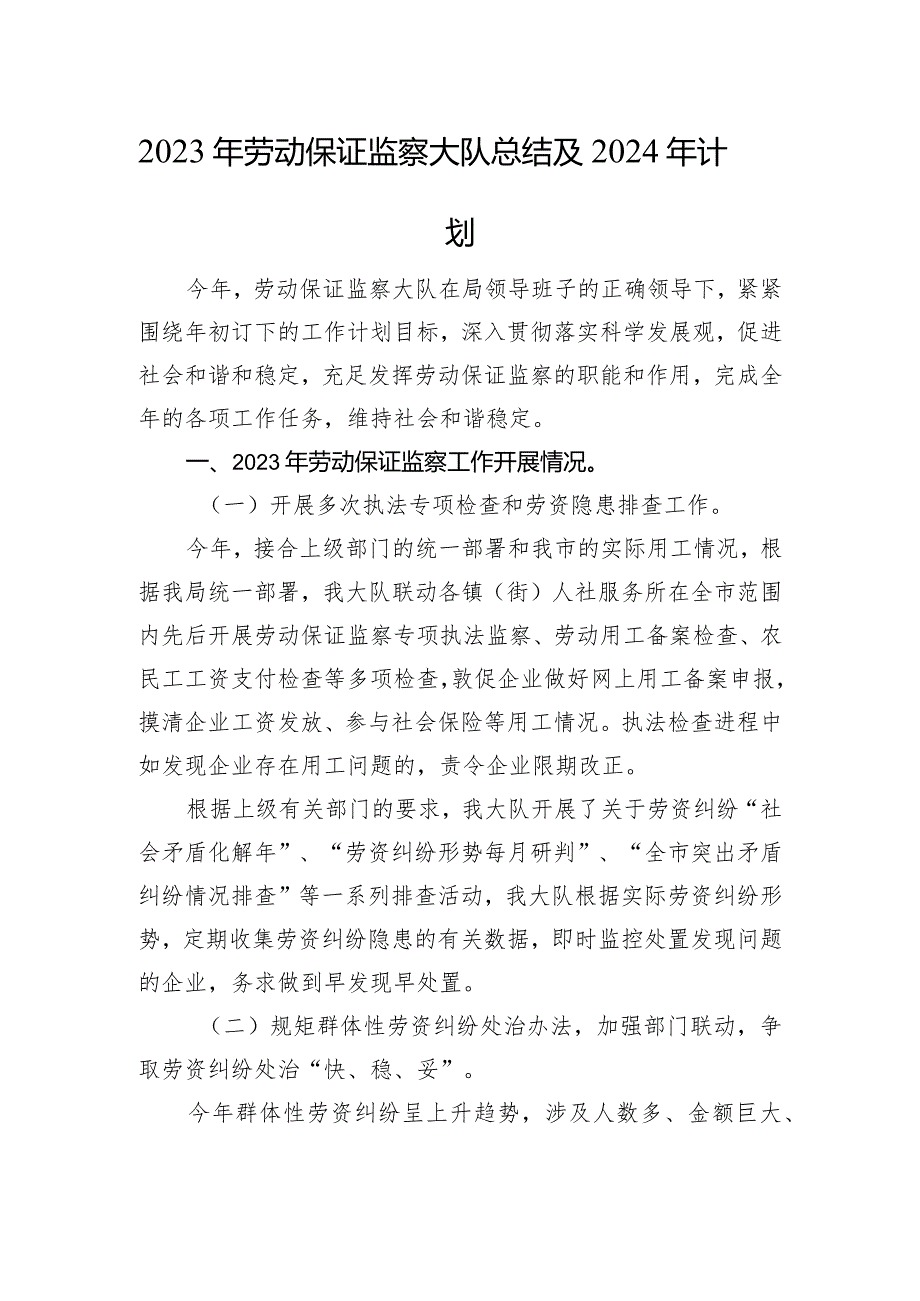 2023年劳动保证监察大队总结及2024年计划

今年，劳动保证监察大队在局领导班子的正确领导下，紧紧围绕年初订下的工作计划目标，深入贯彻落实科学发展观，促进社会和谐和稳定，充足发挥劳动保证监察的职能和作用，完成全年的各项工作任务，维持社会和谐稳定。

一、2023年劳动保证监察工作开展情况。

（一）开展多次执法专项检查和劳资隐患排查工作。

今年，接合上级部门的统一部署和我市的实际用工情况，根据我局统一部署，我大队联动各镇（街）人社服务所在全市范围内先后开展劳动保证监察专项执法监察、劳动用工备案检查、农民工工资支付检查等多项检查，敦促企业做好网上用工备案申报，摸清企业工资发放、参与社会保险等用工情况。执法检查进程中如发现企业存在用工问题的，责令企业限期改正。

根据上级有关部门的要求，我大队开展了关于劳资纠纷“社会矛盾化解年”、“劳资纠纷形势每月研判”、“全市突出矛盾纠纷情况排查”等一系列排查活动，我大队根据实际劳资纠纷形势，定期收集劳资纠纷隐患的有关数据，即时监控处置发现问题的企业，务求做到早发现早处置。

（二）规矩群体性劳资纠纷处治办法，加强部门联动，争取劳资纠纷处治“快、稳、妥”。

今年群体性劳资纠纷呈上升趋势，涉及人数多、金额巨大、